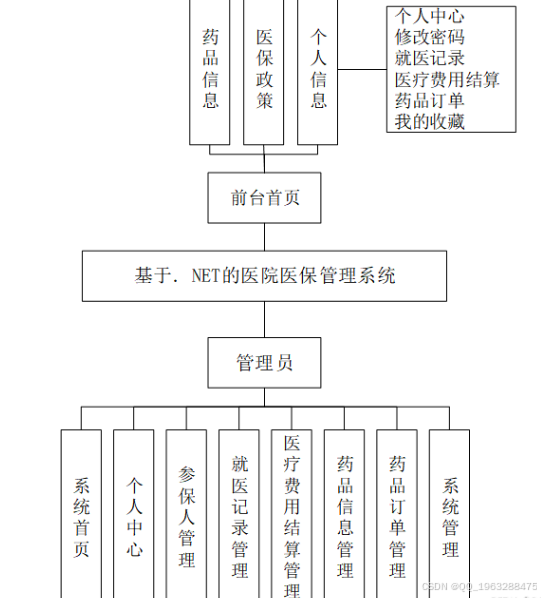 药品信息

医保政策

个人信息

个人中心
修改密码
就医记录
医疗费用结算
药品订单
我的收藏

前台首页

基于. NET的医院医保管理系统

管理员

系统首页

个人中心

参保人管理

就医记录管理

医疗费用结算管理

药品信息管理

药品订单管理

系统管理

CSDN @QQ_1963288475